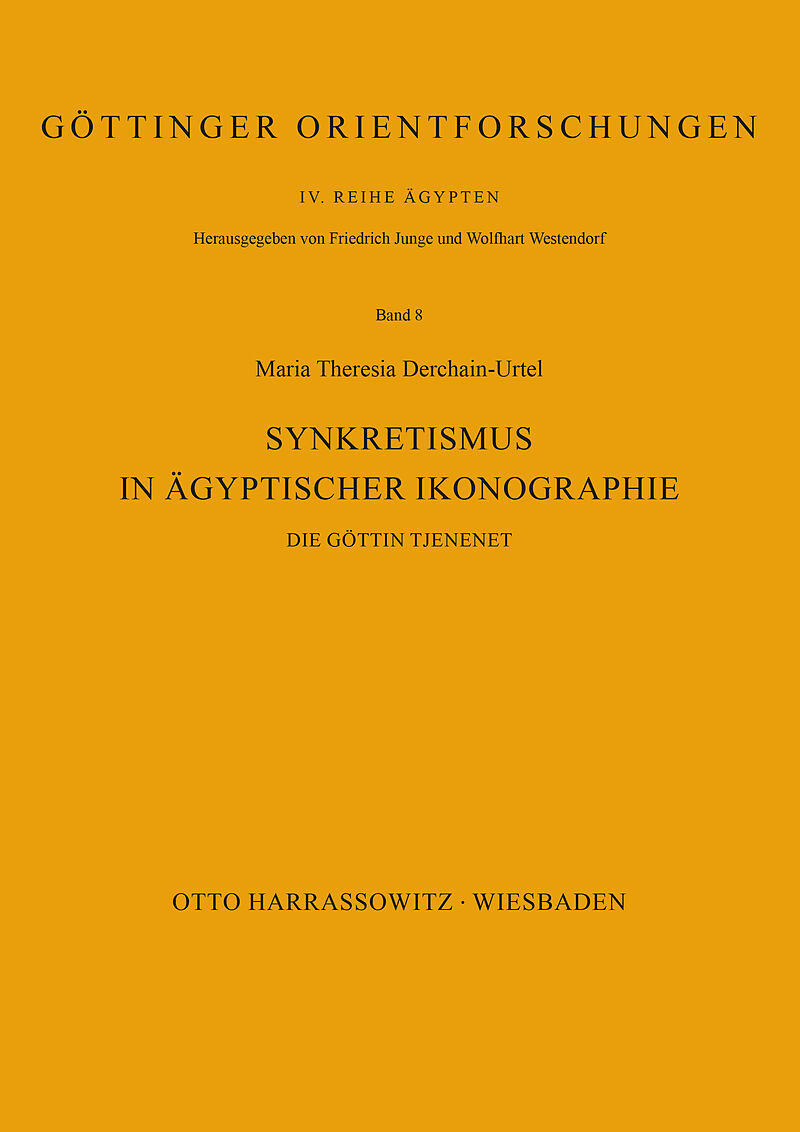 GÖTTINGER ORIENTFORSCHUNGEN

IV. REIHE ÄGYPTEN

Herausgegeben von Friedrich Junge und Wolfhart Westendorf

Band 8

Maria Theresia Derchain-Urtel

SYNKRETISMUS
IN ÄGYPTISCHER IKONOGRAPHIE

DIE GÖTTIN TJENENET

OTTO HARRASSOWITZ · WIESBADEN